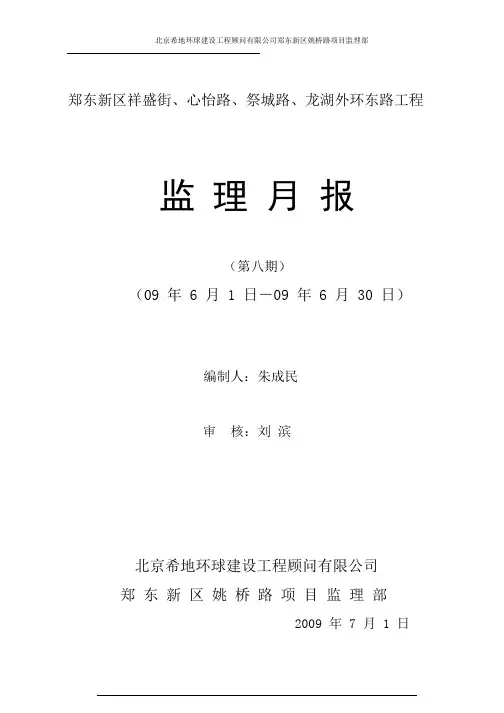 北京希地环球建设工程顾问有限公司郑东新区姚桥路项目监理部

郑东新区祥盛街、心怡路、祭城路、龙湖外环东路工程

监 理 月 报

（第八期）

（09 年 6 月 1 日—09 年 6 月 30 日）

编制人：朱成民

审 核：刘 滨

北京希地环球建设工程顾问有限公司

郑 东 新 区 姚 桥 路 项 目 监 理 部

2009 年 7 月 1 日